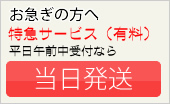 お急ぎの方へ
特急サービス（有料）
平日午前中受付なら
当日発送